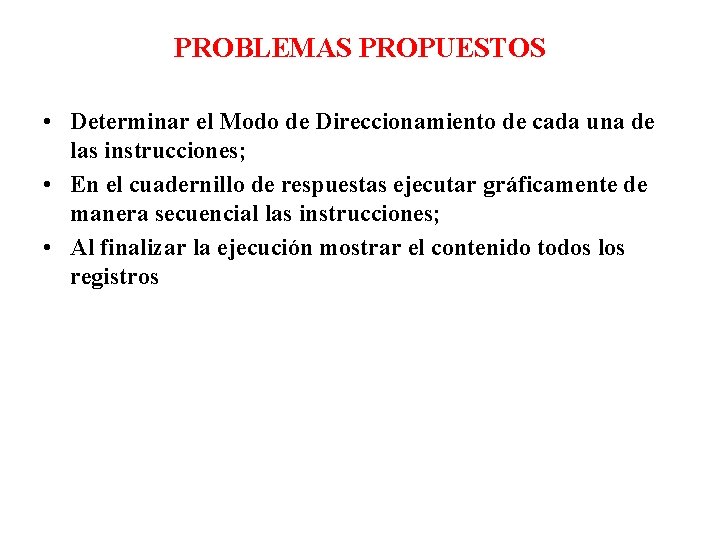 PROBLEMAS PROPUESTOS

• Determinar el Modo de Direccionamiento de cada una de las instrucciones;
• En el cuadernillo de respuestas ejecutar gráficamente de manera secuencial las instrucciones;
• Al finalizar la ejecución mostrar el contenido todos los registros